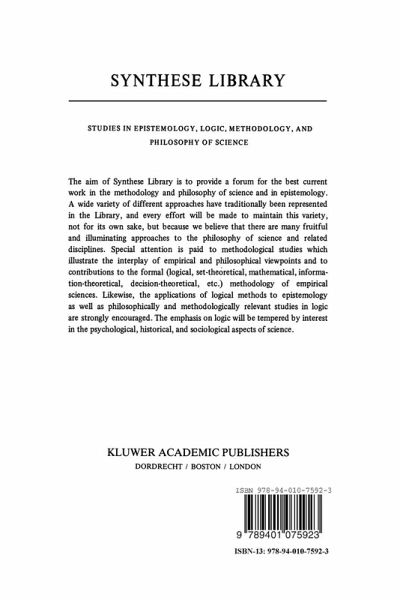 SYNTHESE LIBRARY

STUDIES IN EPISTEMOLOGY, LOGIC, METHODOLOGY, AND PHILOSOPHY OF SCIENCE

The aim of Synthese Library is to provide a forum for the best current work in the methodology and philosophy of science and in epistemology. A wide variety of different approaches have traditionally been represented in the Library, and every effort will be made to maintain this variety, not for its own sake, but because we believe that there are many fruitful and illuminating approaches to the philosophy of science and related disciplines. Special attention is paid to methodological studies which illustrate the interplay of empirical and philosophical viewpoints and to contributions to the formal (logical, set-theoretical, mathematical, information-theoretical, decision-theoretical, etc.) methodology of empirical sciences. Likewise, the applications of logical methods to epistemology as well as philosophically and methodologically relevant studies in logic are strongly encouraged. The emphasis on logic will be tempered by interest in the psychological, historical, and sociological aspects of science.

KLUWER ACADEMIC PUBLISHERS
DORDRECHT / BOSTON / LONDON

ISBN 978-94-010-7592-3

9 789401 075923

ISBN-13: 978-94-010-7592-3